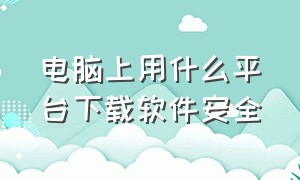 电脑上用什么平台下载软件安全